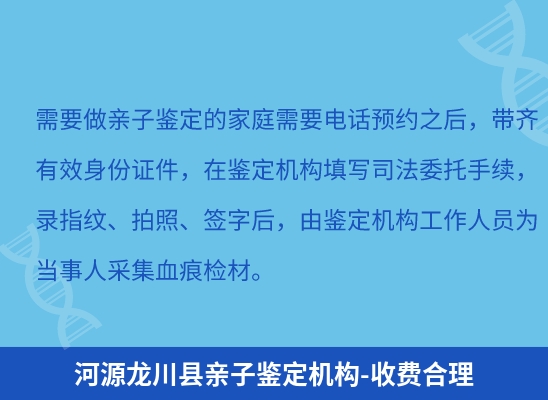 需要做亲子鉴定的家庭需要电话预约之后，带齐有效身份证件，在鉴定机构填写司法委托手续，录指纹、拍照、签字后，由鉴定机构工作人员为当事人采集血痕检材。

河源龙川县亲子鉴定机构-收费合理